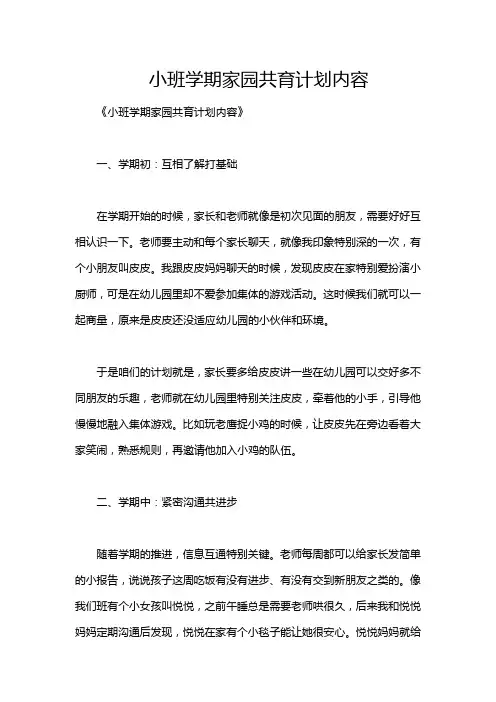 小班学期家园共育计划内容

《小班学期家园共育计划内容》

一、学期初：互相了解打基础

在学期开始的时候，家长和老师就像是初次见面的朋友，需要好好互相认识一下。老师要主动和每个家长聊天，就像我印象特别深的一次，有个小朋友叫皮皮。我跟皮皮妈妈聊天的时候，发现皮皮在家特别爱扮演小厨师，可是在幼儿园里却不爱参加集体的游戏活动。这时候我们就可以一起商量，原来是皮皮还没适应幼儿园的小伙伴和环境。

于是咱们的计划就是，家长要多给皮皮讲一些在幼儿园可以交好多不同朋友的乐趣，老师就在幼儿园里特别关注皮皮，牵着他的小手，引导他慢慢地融入集体游戏。比如玩老鹰捉小鸡的时候，让皮皮先在旁边看着大家笑闹，熟悉规则，再邀请他加入小鸡的队伍。

二、学期中：紧密沟通共进步

随着学期的推进，信息互通特别关键。老师每周都可以给家长发简单的小报告，说说孩子这周吃饭有没有进步、有没有交到新朋友之类的。像我们班有个小女孩叫悦悦，之前午睡总是需要老师哄很久，后来我和悦悦妈妈定期沟通后发现，悦悦在家有个小毯子能让她很安心。悦悦妈妈就给